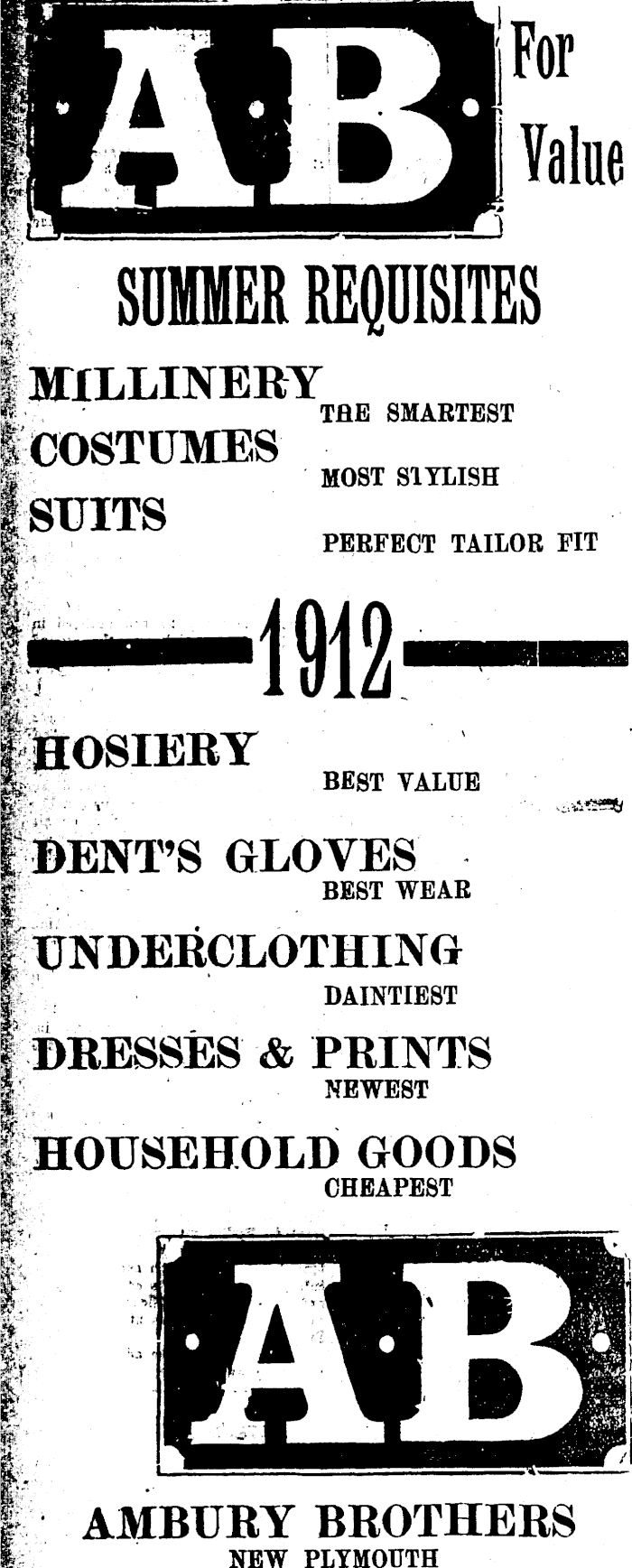 AB

For Value

SUMMER REQUISITES

MILLINERY
THE SMARTEST

COSTUMES
MOST STYLISH

SUITS
PERFECT TAILOR FIT

1912

HOSIERY
BEST VALUE

DENT'S GLOVES
BEST WEAR

UNDERCLOTHING
DAINTIEST

DRESSES & PRINTS
NEWEST

HOUSEHOLD GOODS
CHEAPEST

AB

AMBURY BROTHERS
NEW PLYMOUTH